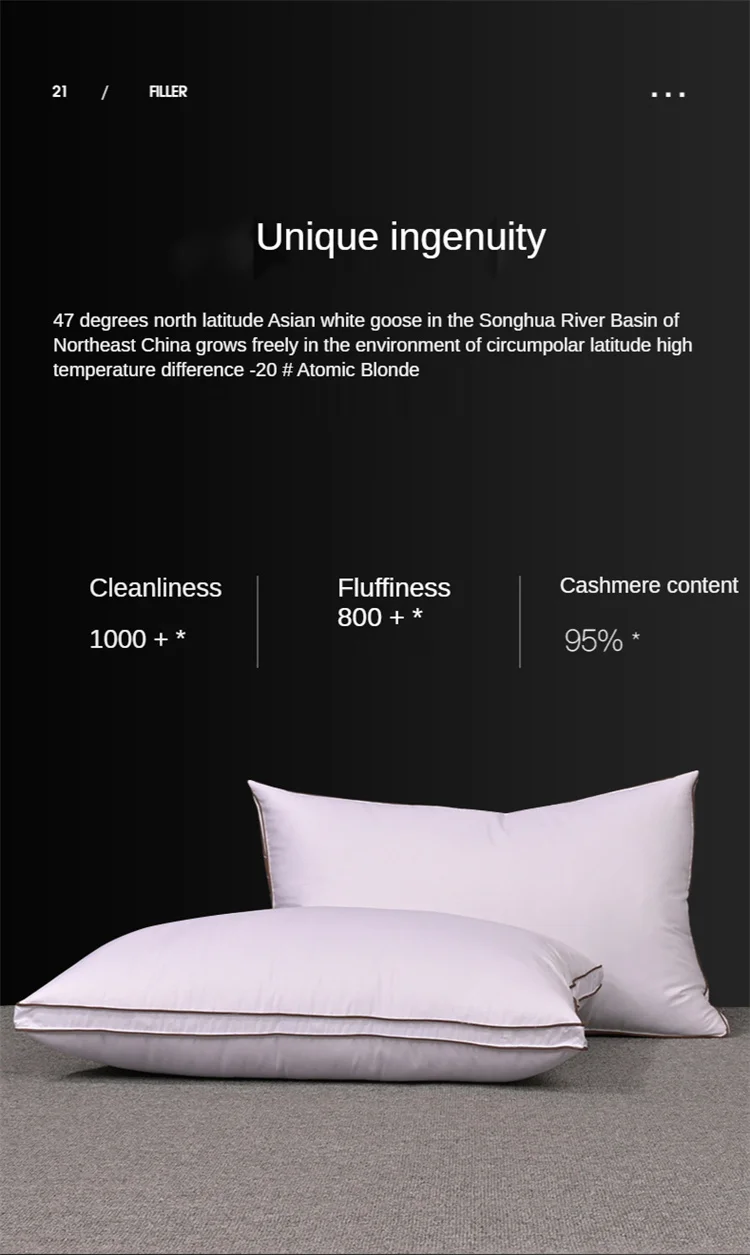 21 / FILLER

...

Unique ingenuity

47 degrees north latitude Asian white goose in the Songhua River Basin of Northeast China grows freely in the environment of circumpolar latitude high temperature difference -20 # Atomic Blonde

Cleanliness
1000 + *

Fluffiness
800 + *

Cashmere content
95% *